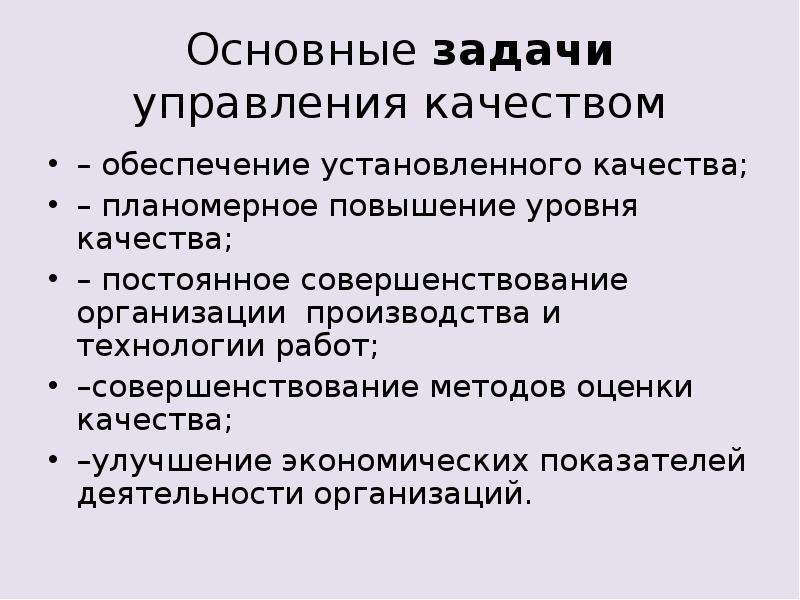 Основные задачи управления качеством

• – обеспечение установленного качества;
• – планомерное повышение уровня качества;
• – постоянное совершенствование организации производства и технологии работ;
• –совершенствование методов оценки качества;
• –улучшение экономических показателей деятельности организаций.